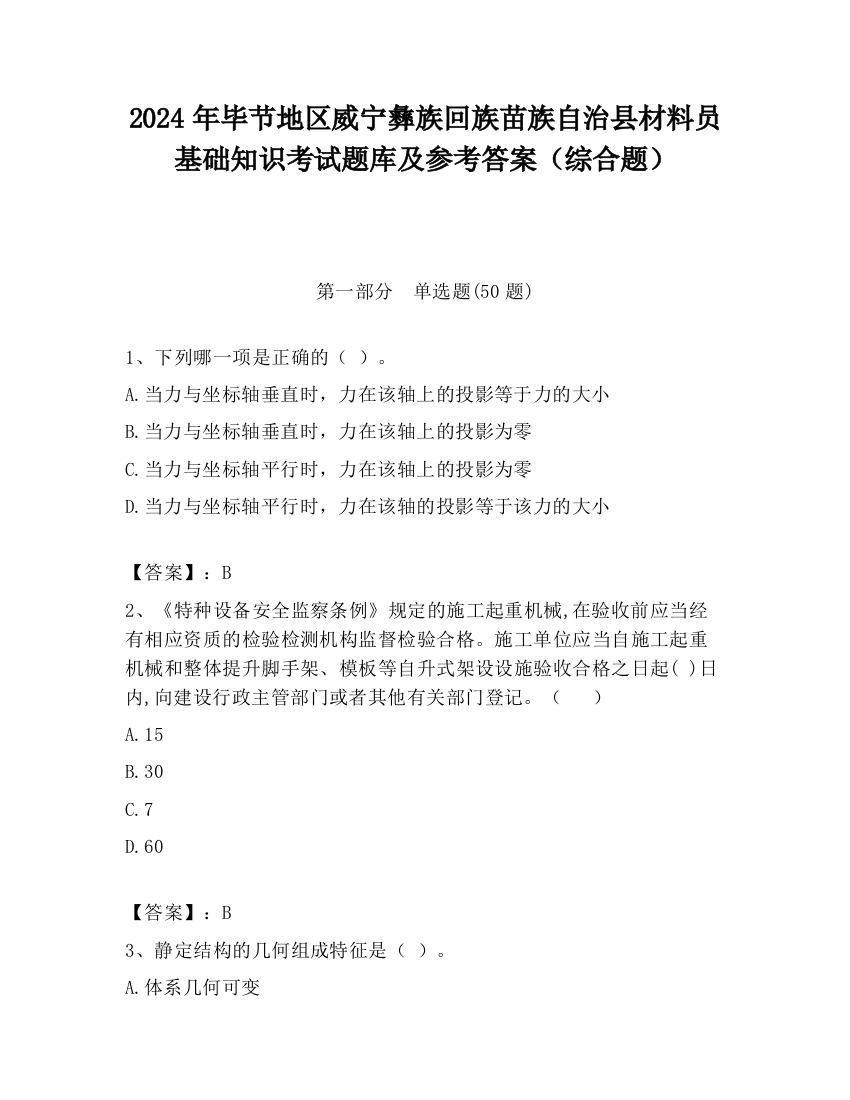 2024 年毕节地区威宁彝族回族苗族自治县材料员基础知识考试题库及参考答案（综合题）

第一部分　单选题(50 题)

1、下列哪一项是正确的（ ）。

A.当力与坐标轴垂直时，力在该轴上的投影等于力的大小

B.当力与坐标轴垂直时，力在该轴上的投影为零

C.当力与坐标轴平行时，力在该轴上的投影为零

D.当力与坐标轴平行时，力在该轴的投影等于该力的大小

【答案】：B

2、《特种设备安全监察条例》规定的施工起重机械,在验收前应当经有相应资质的检验检测机构监督检验合格。施工单位应当自施工起重机械和整体提升脚手架、模板等自升式架设设施验收合格之日起( )日内,向建设行政主管部门或者其他有关部门登记。（　　）

A.15

B.30

C.7

D.60

【答案】：B

3、静定结构的几何组成特征是（ ）。

A.体系几何可变